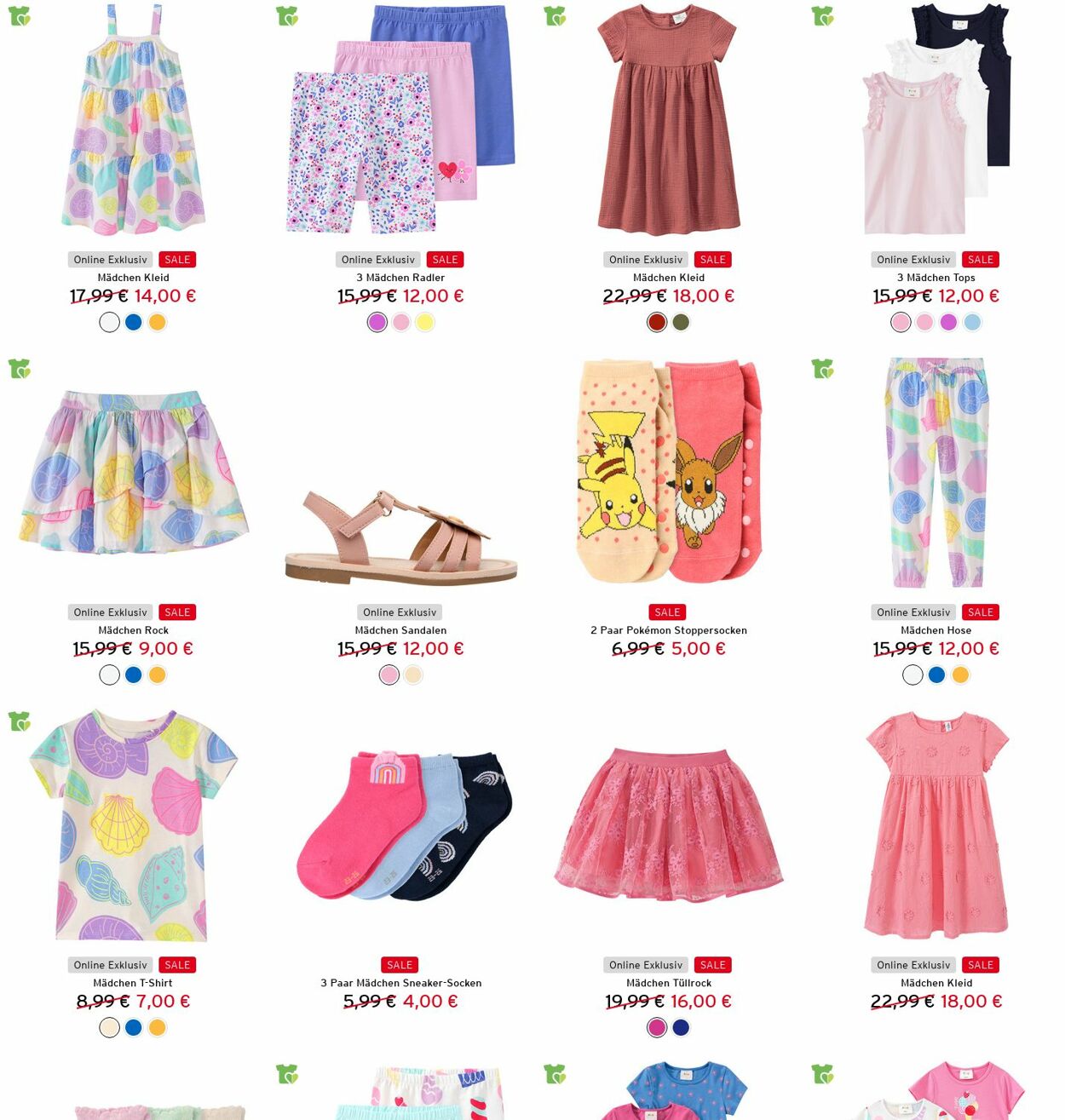 Online Exklusiv SALE
Mädchen Kleid
17,99 € 14,00 €

Online Exklusiv SALE
3 Mädchen Radler
15,99 € 12,00 €

Online Exklusiv SALE
Mädchen Kleid
22,99 € 18,00 €

Online Exklusiv SALE
3 Mädchen Tops
15,99 € 12,00 €

Online Exklusiv SALE
Mädchen Rock
15,99 € 9,00 €

Online Exklusiv
Mädchen Sandalen
15,99 € 12,00 €

SALE
2 Paar Pokémon Stoppersocken
6,99 € 5,00 €

Online Exklusiv SALE
Mädchen Hose
15,99 € 12,00 €

Online Exklusiv SALE
Mädchen T-Shirt
8,99 € 7,00 €

SALE
3 Paar Mädchen Sneaker-Socken
5,99 € 4,00 €

Online Exklusiv SALE
Mädchen Tüllrock
19,99 € 16,00 €

Online Exklusiv SALE
Mädchen Kleid
22,99 € 18,00 €